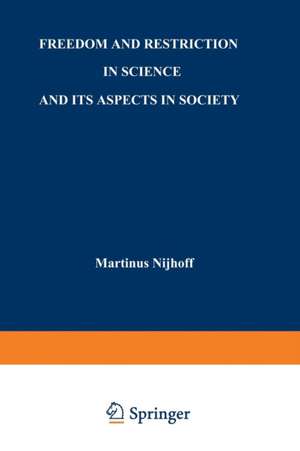 FREEDOM AND RESTRICTION IN SCIENCE AND ITS ASPECTS IN SOCIETY

Martinus Nijhoff

Springer